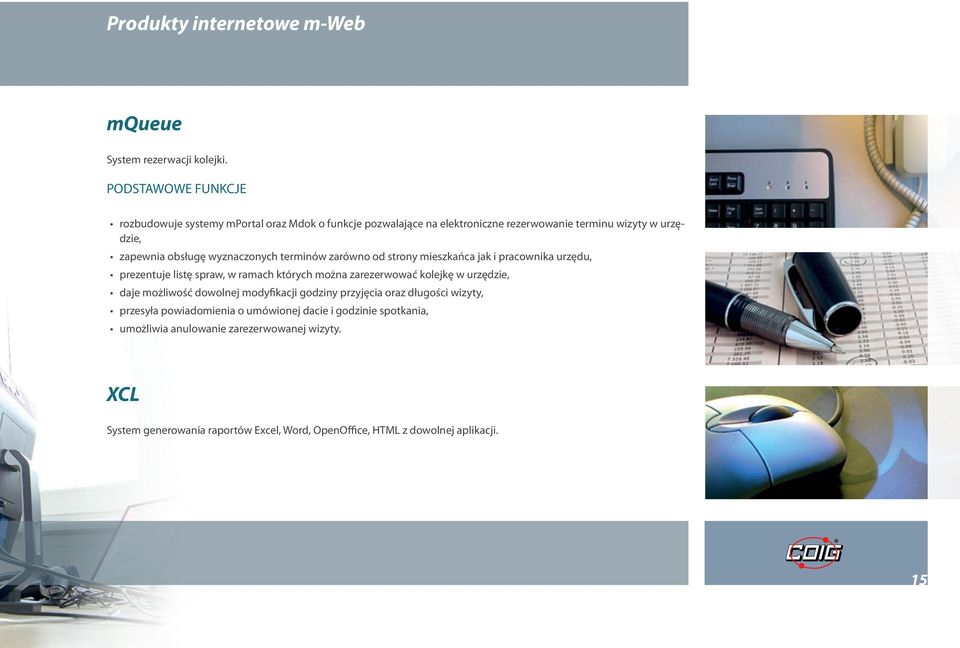 Produkty internetowe m-Web

mQueue

System rezerwacji kolejki.

PODSTAWOWE FUNKCJE

• rozbudowuje systemy mPortal oraz Mdok o funkcje pozwalające na elektroniczne rezerwowanie terminu wizyty w urzędzie,
• zapewnia obsługę wyznaczonych terminów zarówno od strony mieszkańca jak i pracownika urzędu,
• prezentuje listę spraw, w ramach których można zarezerwować kolejkę w urzędzie,
• daje możliwość dowolnej modyfikacji godziny przyjęcia oraz długości wizyty,
• przesyła powiadomienia o umówionej dacie i godzinie spotkania,
• umożliwia anulowanie zarezerwowanej wizyty.

XCL

System generowania raportów Excel, Word, OpenOffice, HTML z dowolnej aplikacji.

COIG

15